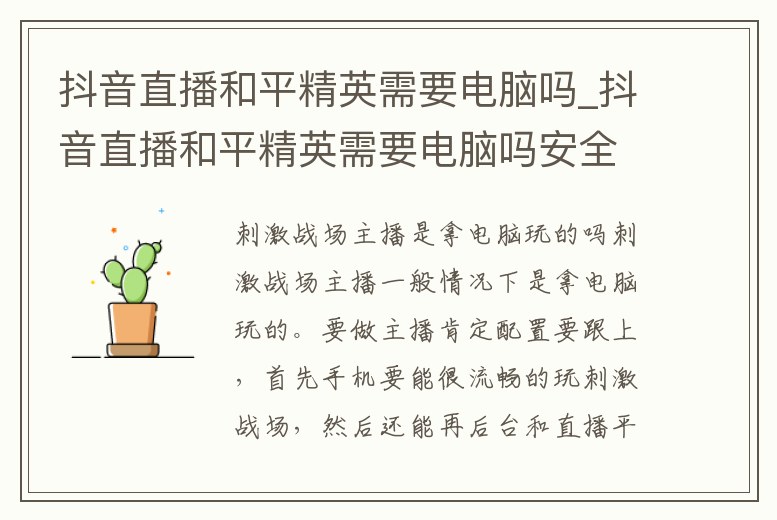 抖音直播和平精英需要电脑吗_抖音直播和平精英需要电脑吗安全

刺激战场主播是拿电脑玩的吗刺激战场主播一般情况下是拿电脑玩的。要做主播肯定配置要跟上，首先手机要能很流畅的玩刺激战场，然后还能再后台和直播平